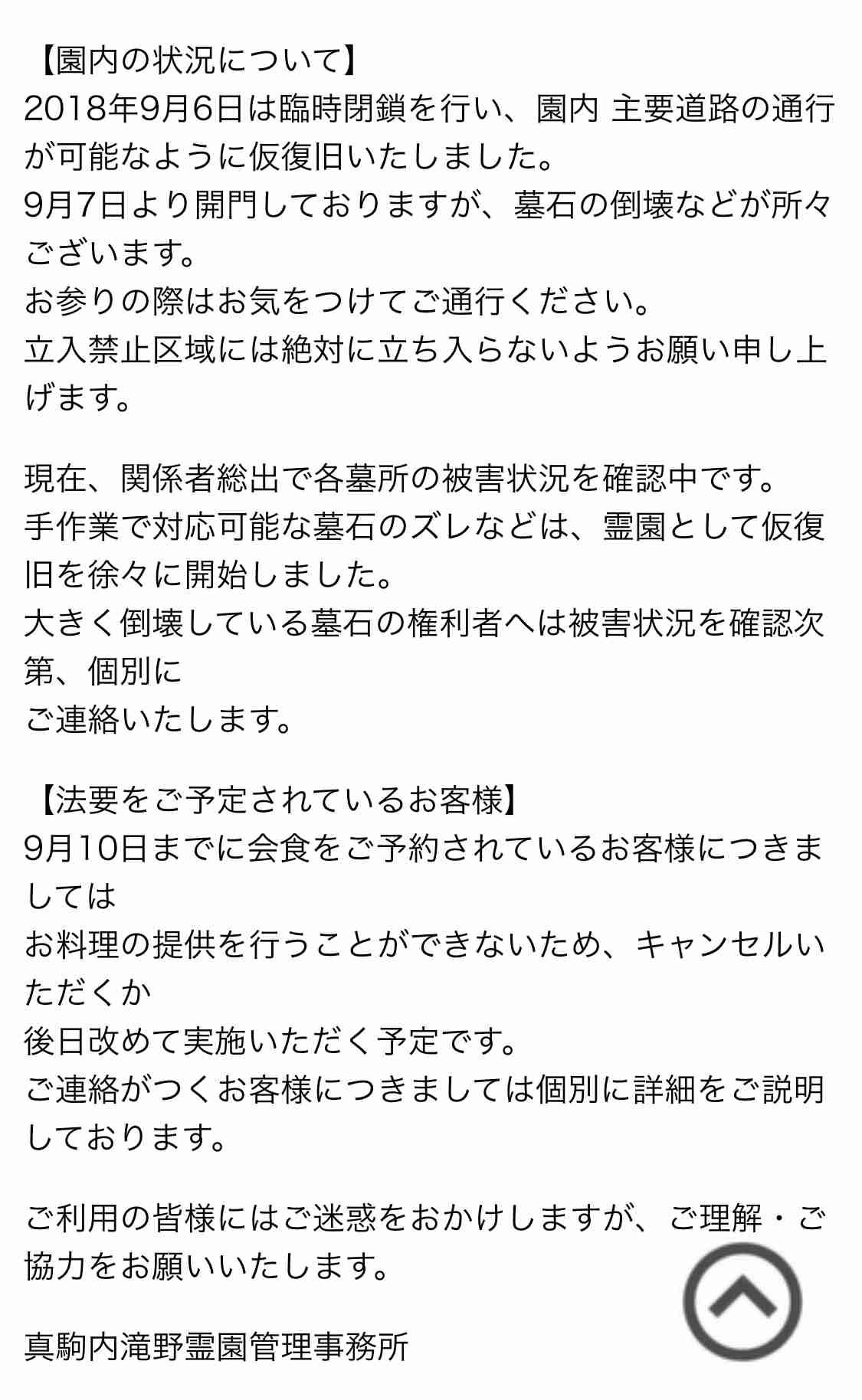 【園内の状況について】
2018年9月6日は臨時閉鎖を行い、園内 主要道路の通行が可能なように仮復旧いたしました。
9月7日より開門しておりますが、墓石の倒壊などが所々ございます。
お参りの際はお気をつけてご通行ください。
立入禁止区域には絶対に立ち入らないようお願い申し上げます。

現在、関係者総出で各墓所の被害状況を確認中です。
手作業で対応可能な墓石のズレなどは、霊園として仮復旧を徐々に開始しました。
大きく倒壊している墓石の権利者へは被害状況を確認次第、個別に
ご連絡いたします。

【法要をご予定されているお客様】
9月10日までに会食をご予約されているお客様につきましては
お料理の提供を行うことができないため、キャンセルいただくか
後日改めて実施いただく予定です。
ご連絡がつくお客様につきましては個別に詳細をご説明しております。

ご利用の皆様にはご迷惑をおかけしますが、ご理解・ご協力をお願いいたします。

真駒内滝野霊園管理事務所